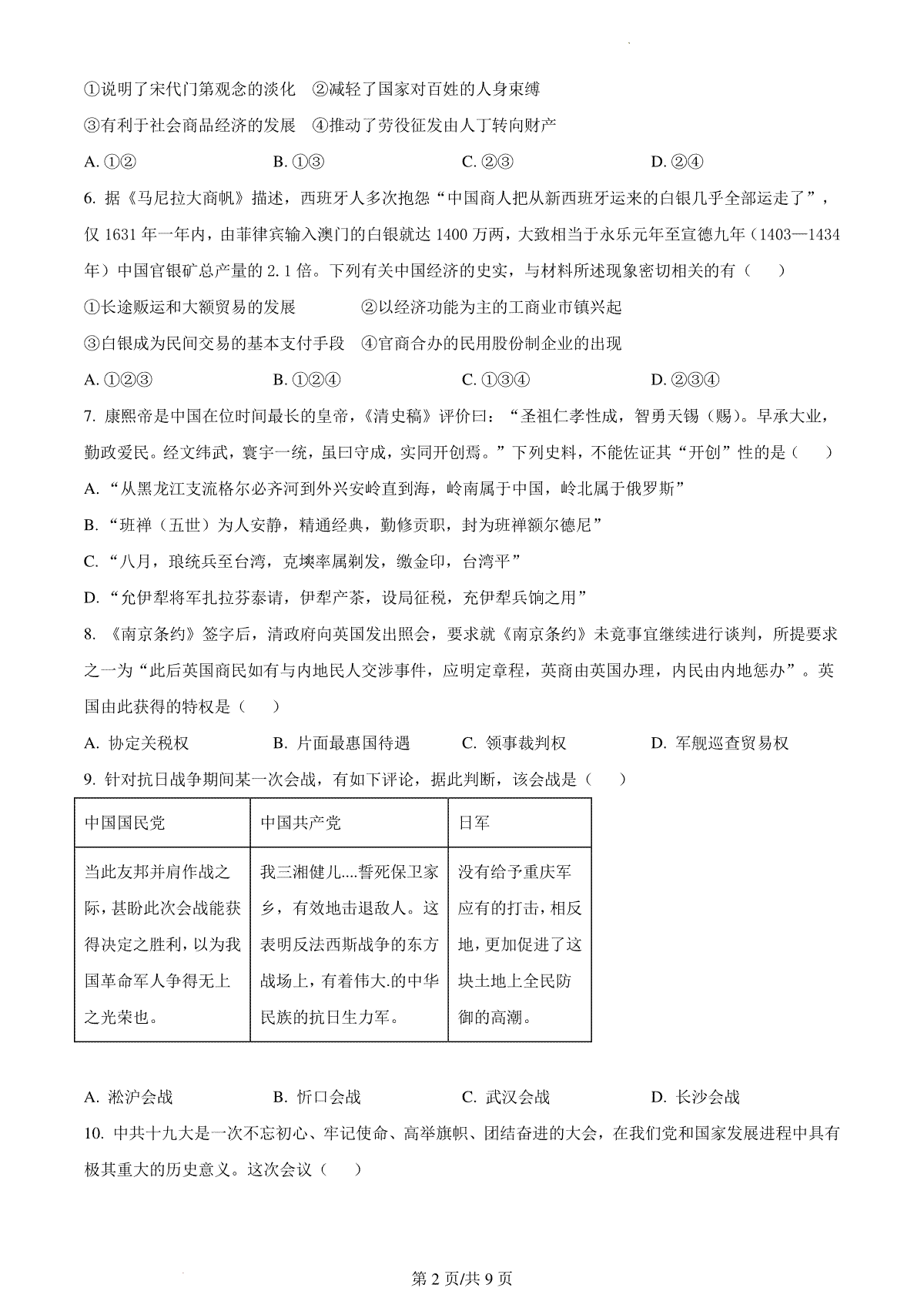 ①说明了宋代门第观念的淡化 ②减轻了国家对百姓的人身束缚

③有利于社会商品经济的发展 ④推动了劳役征发由人丁转向财产

A. ①②　　B. ①③　　C. ②③　　D. ②④

6. 据《马尼拉大商帆》描述，西班牙人多次抱怨“中国商人把从新西班牙运来的白银几乎全部运走了”，仅 1631 年一年内，由菲律宾输入澳门的白银就达 1400 万两，大致相当于永乐元年至宣德九年（1403—1434 年）中国官银矿总产量的 2.1 倍。下列有关中国经济的史实，与材料所述现象密切相关的有（　）

①长途贩运和大额贸易的发展　　②以经济功能为主的工商业市镇兴起

③白银成为民间交易的基本支付手段　④官商合办的民用股份制企业的出现

A. ①②③　　B. ①②④　　C. ①③④　　D. ②③④

7. 康熙帝是中国在位时间最长的皇帝，《清史稿》评价曰：“圣祖仁孝性成，智勇天锡（赐）。早承大业，勤政爱民。经文纬武，寰宇一统，虽曰守成，实同开创焉。”下列史料，不能佐证其“开创”性的是（　）

A. “从黑龙江支流格尔必齐河到外兴安岭直到海，岭南属于中国，岭北属于俄罗斯”

B. “班禅（五世）为人安静，精通经典，勤修贡职，封为班禅额尔德尼”

C. “八月，琅统兵至台湾，克塽率属剃发，缴金印，台湾平”

D. “允伊犁将军扎拉芬泰请，伊犁产茶，设局征税，充伊犁兵饷之用”

8. 《南京条约》签字后，清政府向英国发出照会，要求就《南京条约》未竟事宜继续进行谈判，所提要求之一为“此后英国商民如有与内地民人交涉事件，应明定章程，英商由英国办理，内民由内地惩办”。英国由此获得的特权是（　）

A. 协定关税权　　B. 片面最惠国待遇　　C. 领事裁判权　　D. 军舰巡查贸易权

9. 针对抗日战争期间某一次会战，有如下评论，据此判断，该会战是（　）

| 中国国民党 | 中国共产党 | 日军 |
|---|---|---|
| 当此友邦并肩作战之际，甚盼此次会战能获得决定之胜利，以为我国革命军人争得无上之光荣也。 | 我三湘健儿....誓死保卫家乡，有效地击退敌人。这表明反法西斯战争的东方战场上，有着伟大.的中华民族的抗日生力军。 | 没有给予重庆军应有的打击，相反地，更加促进了这块土地上全民防御的高潮。 |

A. 淞沪会战　　B. 忻口会战　　C. 武汉会战　　D. 长沙会战

10. 中共十九大是一次不忘初心、牢记使命、高举旗帜、团结奋进的大会，在我们党和国家发展进程中具有极其重大的历史意义。这次会议（　）

第 2 页/共 9 页